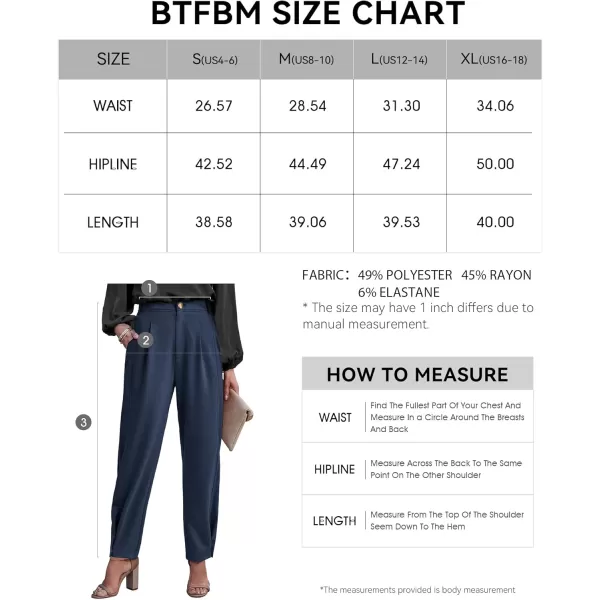 BTFBM SIZE CHART

| SIZE | S(US4-6) | M(US8-10) | L(US12-14) | XL(US16-18) |
|---|---|---|---|---|
| WAIST | 26.57 | 28.54 | 31.30 | 34.06 |
| HIPLINE | 42.52 | 44.49 | 47.24 | 50.00 |
| LENGTH | 38.58 | 39.06 | 39.53 | 40.00 |

1
2
3

FABRIC: 49% POLYESTER 45% RAYON 6% ELASTANE
* The size may have 1 inch differs due to manual measurement.

HOW TO MEASURE

| WAIST | Find The Fullest Part Of Your Chest And Measure In a Circle Around The Breasts And Back |
|---|---|
| HIPLINE | Measure Across The Back To The Same Point On The Other Shoulder |
| LENGTH | Measure From The Top Of The Shoulder Seem Down To The Hem |

*The measurements provided is body measurement